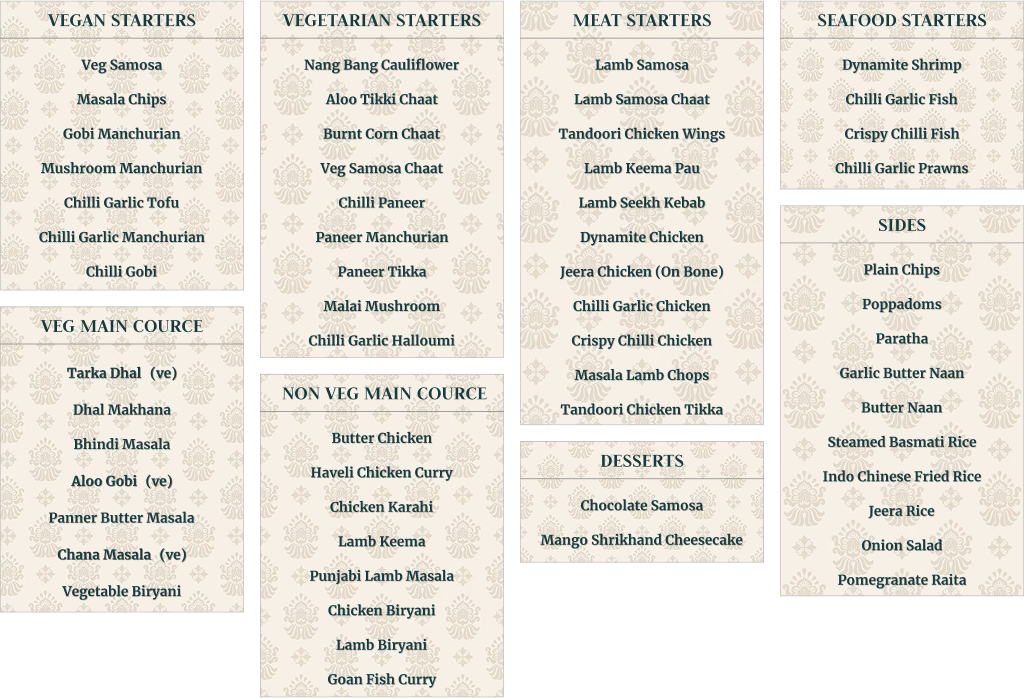 VEGAN STARTERS

Veg Samosa

Masala Chips

Gobi Manchurian

Mushroom Manchurian

Chilli Garlic Tofu

Chilli Garlic Manchurian

Chilli Gobi

VEG MAIN COURCE

Tarka Dhal (ve)

Dhal Makhana

Bhindi Masala

Aloo Gobi (ve)

Panner Butter Masala

Chana Masala (ve)

Vegetable Biryani

VEGETARIAN STARTERS

Nang Bang Cauliflower

Aloo Tikki Chaat

Burnt Corn Chaat

Veg Samosa Chaat

Chilli Paneer

Paneer Manchurian

Paneer Tikka

Malai Mushroom

Chilli Garlic Halloumi

NON VEG MAIN COURCE

Butter Chicken

Haveli Chicken Curry

Chicken Karahi

Lamb Keema

Punjabi Lamb Masala

Chicken Biryani

Lamb Biryani

Goan Fish Curry

MEAT STARTERS

Lamb Samosa

Lamb Samosa Chaat

Tandoori Chicken Wings

Lamb Keema Pau

Lamb Seekh Kebab

Dynamite Chicken

Jeera Chicken (On Bone)

Chilli Garlic Chicken

Crispy Chilli Chicken

Masala Lamb Chops

Tandoori Chicken Tikka

DESSERTS

Chocolate Samosa

Mango Shrikhand Cheesecake

SEAFOOD STARTERS

Dynamite Shrimp

Chilli Garlic Fish

Crispy Chilli Fish

Chilli Garlic Prawns

SIDES

Plain Chips

Poppadoms

Paratha

Garlic Butter Naan

Butter Naan

Steamed Basmati Rice

Indo Chinese Fried Rice

Jeera Rice

Onion Salad

Pomegranate Raita